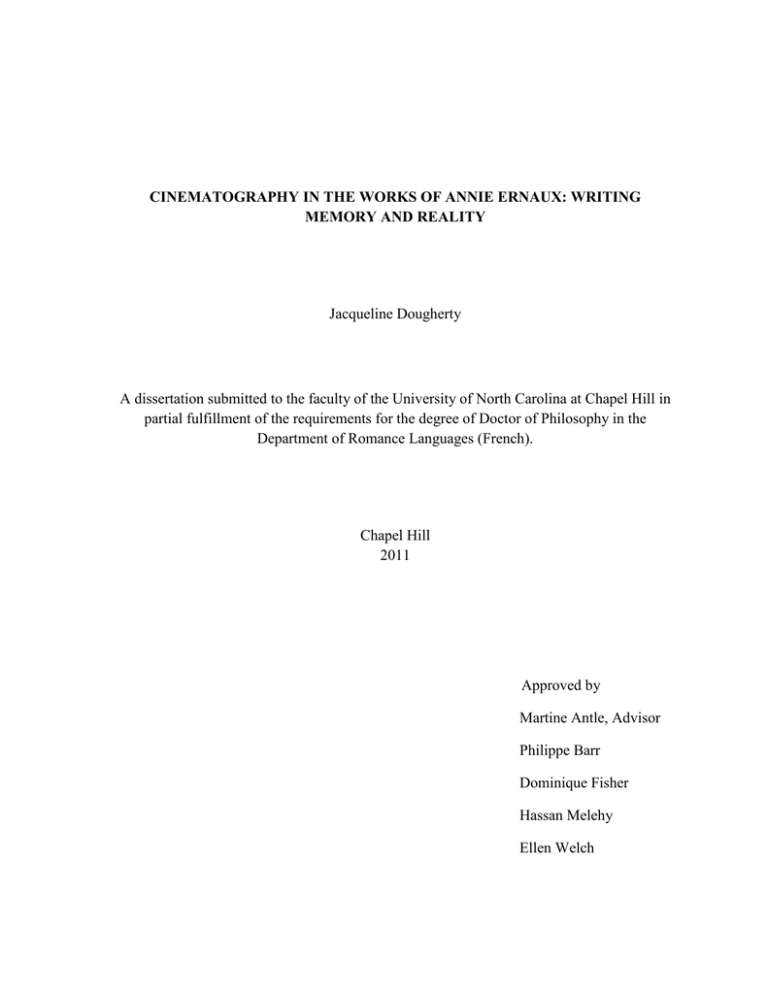 CINEMATOGRAPHY IN THE WORKS OF ANNIE ERNAUX: WRITING MEMORY AND REALITY

Jacqueline Dougherty

A dissertation submitted to the faculty of the University of North Carolina at Chapel Hill in partial fulfillment of the requirements for the degree of Doctor of Philosophy in the Department of Romance Languages (French).

Chapel Hill
2011

Approved by

Martine Antle, Advisor

Philippe Barr

Dominique Fisher

Hassan Melehy

Ellen Welch